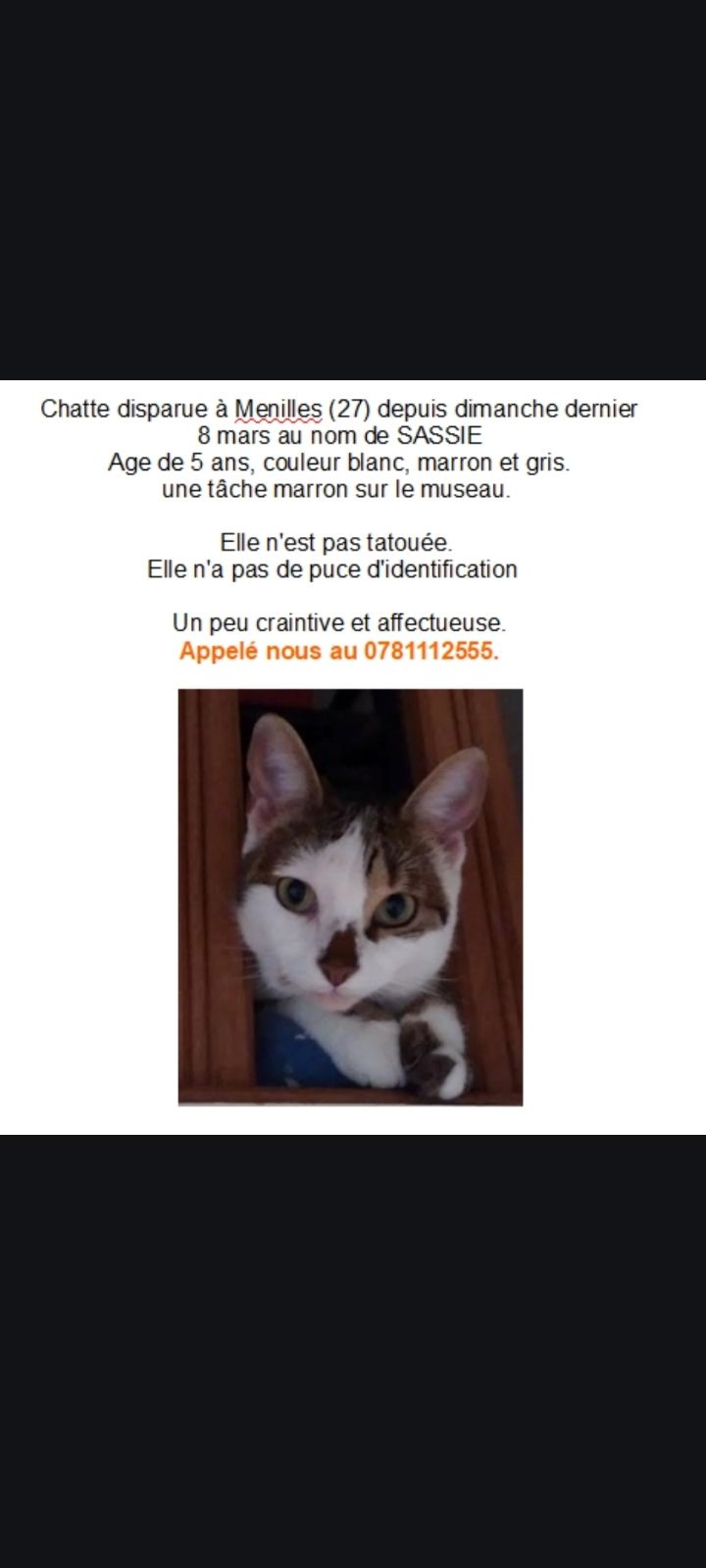 Chatte disparue à Menilles (27) depuis dimanche dernier
8 mars au nom de SASSIE
Age de 5 ans, couleur blanc, marron et gris.
une tâche marron sur le museau.

Elle n'est pas tatouée.
Elle n'a pas de puce d'identification

Un peu craintive et affectueuse.
Appelé nous au 0781112555.